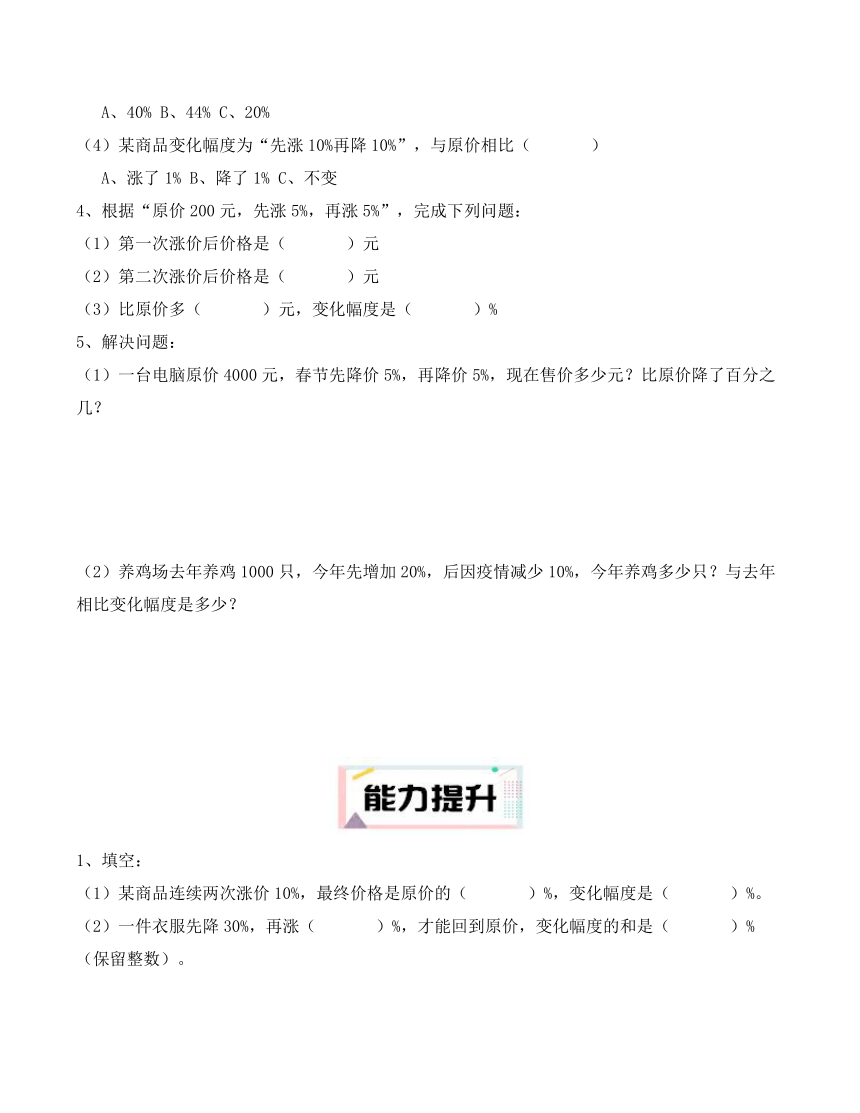 A、40% B、44% C、20%

（4）某商品变化幅度为“先涨 10%再降 10%”，与原价相比（　　　）

A、涨了 1% B、降了 1% C、不变

4、根据“原价 200 元，先涨 5%，再涨 5%”，完成下列问题：

（1）第一次涨价后价格是（　　　）元

（2）第二次涨价后价格是（　　　）元

（3）比原价多（　　　）元，变化幅度是（　　　）%

5、解决问题：

（1）一台电脑原价 4000 元，春节先降价 5%，再降价 5%，现在售价多少元？比原价降了百分之几？

（2）养鸡场去年养鸡 1000 只，今年先增加 20%，后因疫情减少 10%，今年养鸡多少只？与去年相比变化幅度是多少？

能力提升

1、填空：

（1）某商品连续两次涨价 10%，最终价格是原价的（　　　）%，变化幅度是（　　　）%。

（2）一件衣服先降 30%，再涨（　　　）%，才能回到原价，变化幅度的和是（　　　）%（保留整数）。